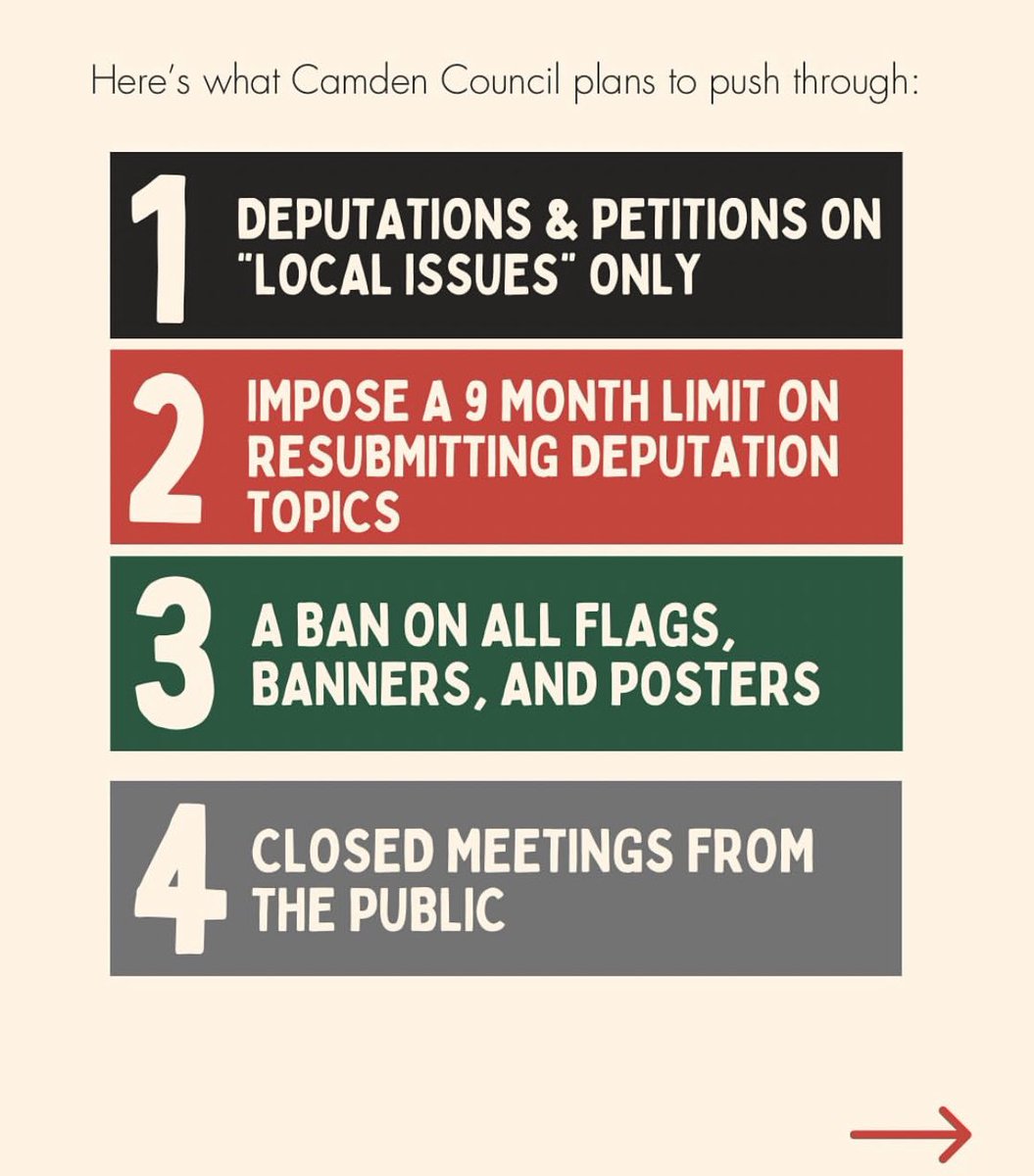 Here's what Camden Council plans to push through:

1 DEPUTATIONS & PETITIONS ON "LOCAL ISSUES" ONLY

2 IMPOSE A 9 MONTH LIMIT ON RESUBMITTING DEPUTATION TOPICS

3 A BAN ON ALL FLAGS, BANNERS, AND POSTERS

4 CLOSED MEETINGS FROM THE PUBLIC

→